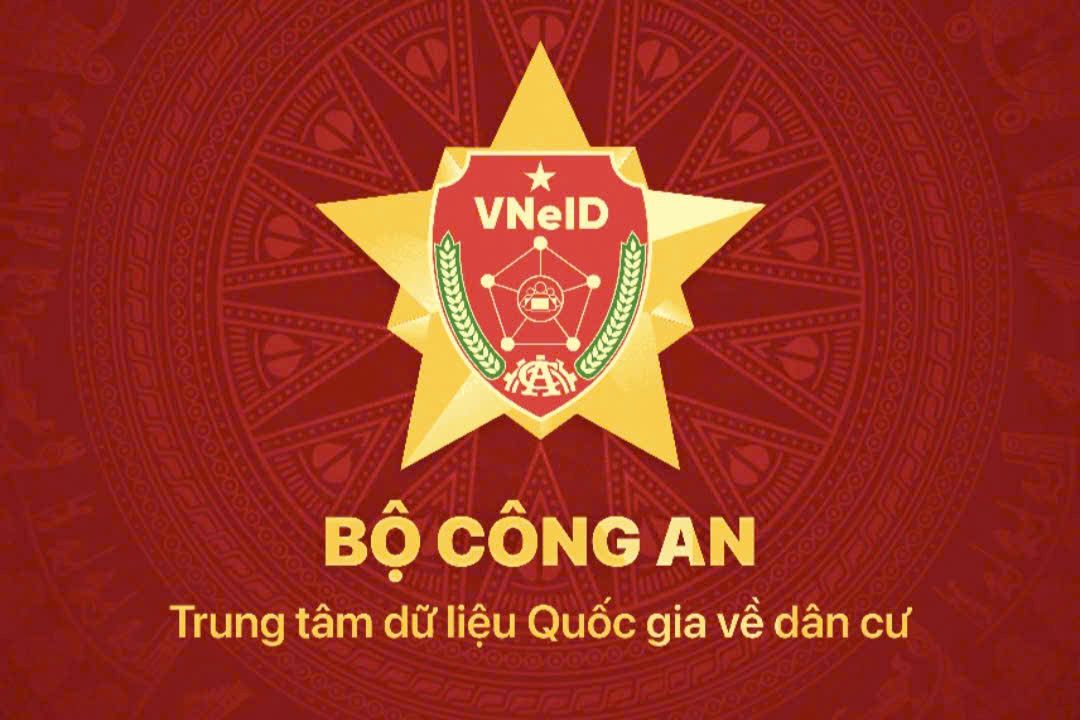 VNeID

CA

BỘ CÔNG AN

Trung tâm dữ liệu Quốc gia về dân cư